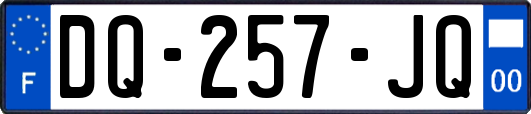 F

DQ-257-JQ

00